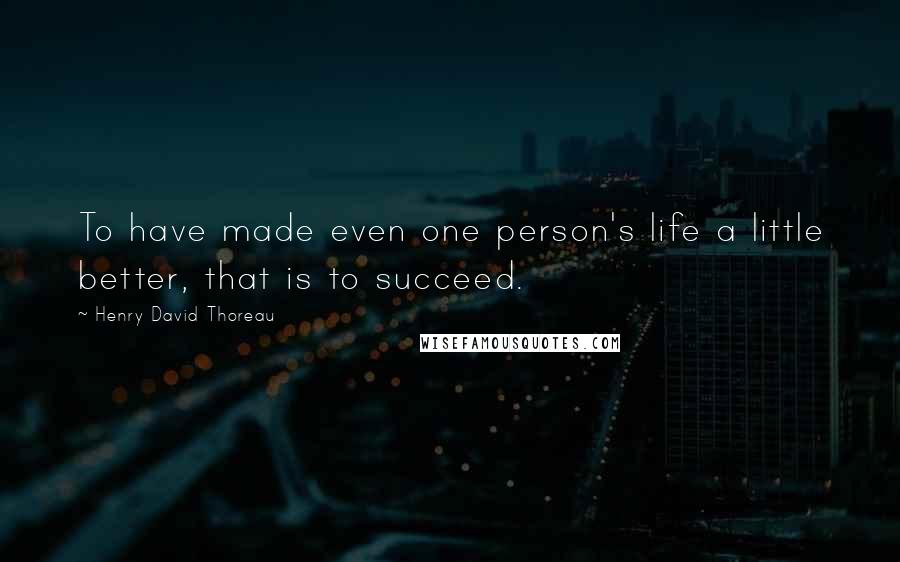 To have made even one person's life a little better, that is to succeed.

~ Henry David Thoreau

WISEFAMOUSQUOTES.COM